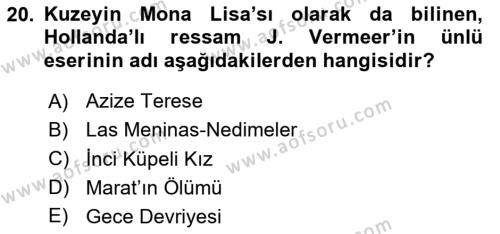 20. Kuzeyin Mona Lisa'sı olarak da bilinen, Hollanda'lı ressam J. Vermeer'in ünlü eserinin adı aşağıdakilerden hangisidir?

A) Azize Terese
B) Las Meninas-Nedimeler
C) İnci Küpeli Kız
D) Marat'ın Ölümü
E) Gece Devriyesi

www.aofsoru.com